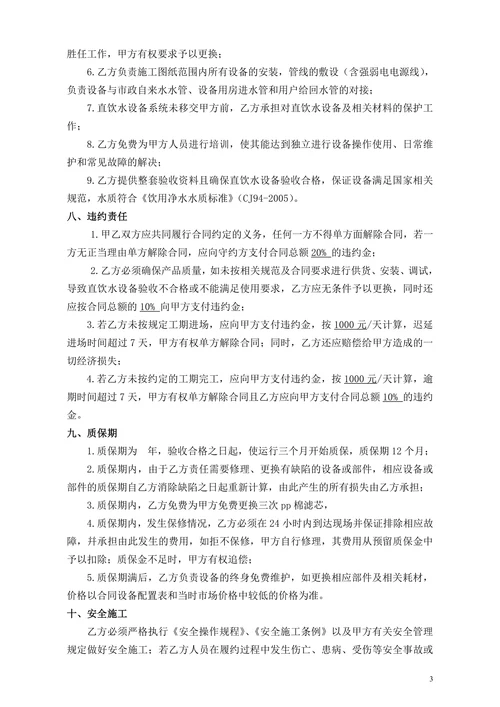 胜任工作，甲方有权要求予以更换；

6.乙方负责施工图纸范围内所有设备的安装，管线的敷设（含强弱电电源线），负责设备与市政自来水水管、设备用房进水管和用户给回水管的对接；

7.直饮水设备系统未移交甲方前，乙方承担对直饮水设备及相关材料的保护工作；

8.乙方免费为甲方人员进行培训，使其能达到独立进行设备操作使用、日常维护和常见故障的解决；

9.乙方提供整套验收资料且确保直饮水设备验收合格，保证设备满足国家相关规范，水质符合《饮用净水水质标准》（CJ94-2005）。

八、违约责任

1.甲乙双方应共同履行合同约定的义务，任何一方不得单方面解除合同，若一方无正当理由单方解除合同，应向守约方支付合同总额 20% 的违约金；

2.乙方必须确保产品质量，如未按相关规范及合同要求进行供货、安装、调试，导致直饮水设备验收不合格或不能满足使用要求，乙方应无条件予以更换，同时还应按合同总额的 10% 向甲方支付违约金；

3.若乙方未按规定工期进场，应向甲方支付违约金，按 1000 元/天计算，迟延进场时间超过 7 天，甲方有权单方解除合同；同时，乙方还应赔偿给甲方造成的一切经济损失；

4.若乙方未按约定的工期完工，应向甲方支付违约金，按 1000 元/天计算，逾期时间超过 7 天，甲方有权单方解除合同且乙方应向甲方支付合同总额 10% 的违约金。

九、质保期

1.质保期为 年，验收合格之日起，使运行三个月开始质保，质保期 12 个月；

2.质保期内，由于乙方责任需要修理、更换有缺陷的设备或部件，相应设备或部件的质保期自乙方消除缺陷之日起重新计算，由此产生的所有损失由乙方承担；

3.质保期内，乙方免费为甲方免费更换三次 pp 棉滤芯，

4.质保期内，发生保修情况，乙方必须在 24 小时内到达现场并保证排除相应故障，并承担由此发生的费用，如拒不保修，甲方自行修理，其费用从预留质保金中予以扣除；质保金不足时，甲方有权追偿；

5.质保期满后，乙方负责设备的终身免费维护，如更换相应部件及相关耗材，价格以合同设备配置表和当时市场价格中较低的价格为准。

十、安全施工

乙方必须严格执行《安全操作规程》、《安全施工条例》以及甲方有关安全管理规定做好安全施工；若乙方人员在履约过程中发生伤亡、患病、受伤等安全事故或

3